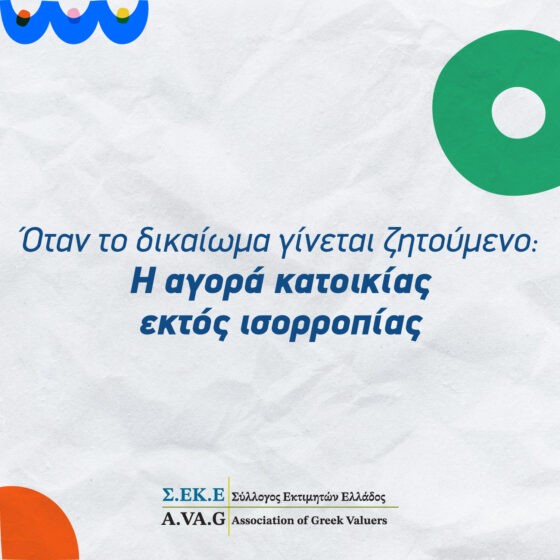 Όταν το δικαίωμα γίνεται ζητούμενο:
Η αγορά κατοικίας
εκτός ισορροπίας

Σ.ΕΚ.Ε Σύλλογος Εκτιμητών Ελλάδος
A.VA.G Association of Greek Valuers